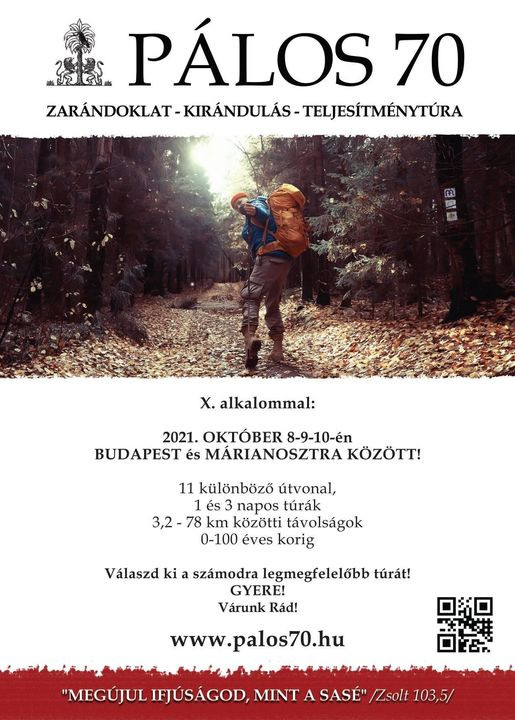 PÁLOS 70

ZARÁNDOKLAT - KIRÁNDULÁS - TELJESÍTMÉNYTÚRA

X. alkalommal:

2021. OKTÓBER 8-9-10-én
BUDAPEST és MÁRIANOSZTRA KÖZÖTT!

11 különböző útvonal,
1 és 3 napos túrák
3,2 - 78 km közötti távolságok
0-100 éves korig

Válaszd ki a számodra legmegfelelőbb túrát!
GYERE!
Várunk Rád!

www.palos70.hu

"MEGÚJUL IFJÚSÁGOD, MINT A SASÉ" /Zsolt 103,5/